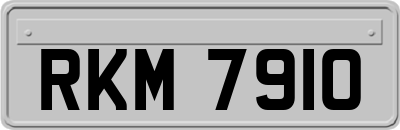 RKM 7910